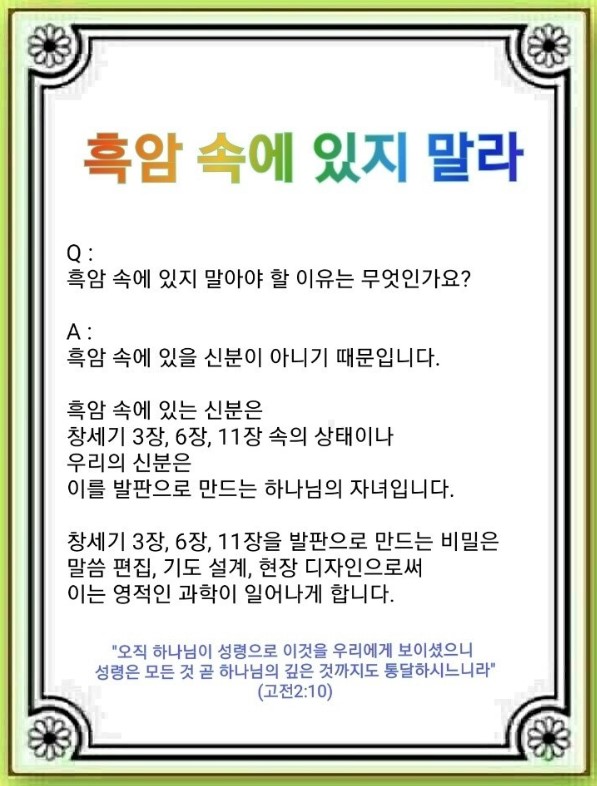 흑암 속에 있지 말라

Q :
흑암 속에 있지 말아야 할 이유는 무엇인가요?

A :
흑암 속에 있을 신분이 아니기 때문입니다.

흑암 속에 있는 신분은
창세기 3장, 6장, 11장 속의 상태이나
우리의 신분은
이를 발판으로 만드는 하나님의 자녀입니다.

창세기 3장, 6장, 11장을 발판으로 만드는 비밀은
말씀 편집, 기도 설계, 현장 디자인으로써
이는 영적인 과학이 일어나게 합니다.

"오직 하나님이 성령으로 이것을 우리에게 보이셨으니
성령은 모든 것 곧 하나님의 깊은 것까지도 통달하시느니라"
(고전2:10)